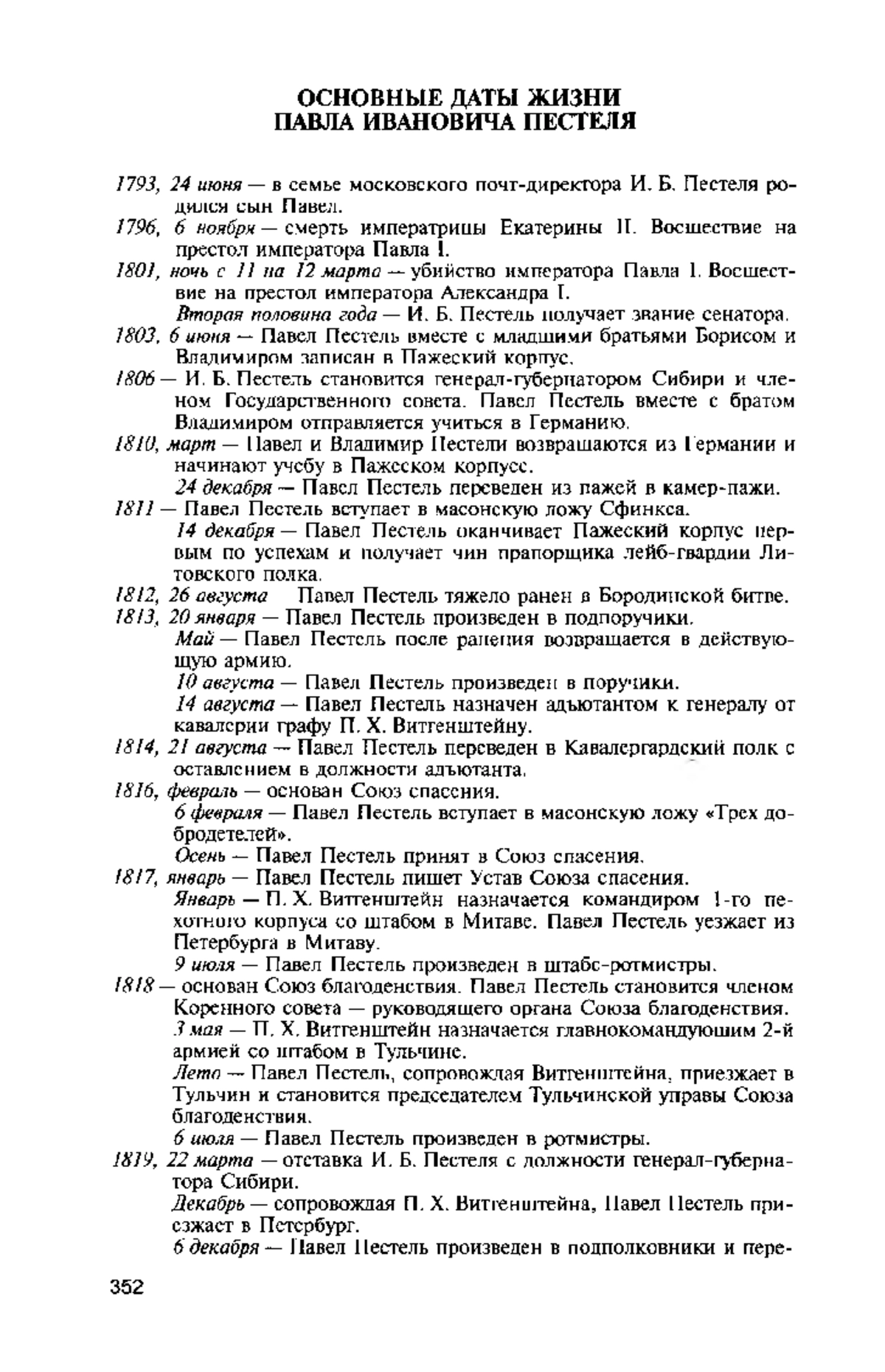 ОСНОВНЫЕ ДАТЫ ЖИЗНИ ПАВЛА ИВАНОВИЧА ПЕСТЕЛЯ

1793, 24 июня — в семье московского почт-директора И. Б. Пестеля родился сын Павел.

1796, 6 ноября — смерть императрицы Екатерины II. Восшествие на престол императора Павла I.

1801, ночь с 11 на 12 марта — убийство императора Павла I. Восшествие на престол императора Александра I.

Вторая половина года — И. Б. Пестель получает звание сенатора.

1803, 6 июня — Павел Пестель вместе с младшими братьями Борисом и Владимиром записан в Пажеский корпус.

1806 — И. Б. Пестель становится генерал-губернатором Сибири и членом Государственного совета. Павел Пестель вместе с братом Владимиром отправляется учиться в Германию.

1810, март — Павел и Владимир Пестели возвращаются из Германии и начинают учебу в Пажеском корпусе.

24 декабря — Павел Пестель переведен из пажей в камер-пажи.

1811 — Павел Пестель вступает в масонскую ложу Сфинкса.

14 декабря — Павел Пестель оканчивает Пажеский корпус первым по успехам и получает чин прапорщика лейб-гвардии Литовского полка.

1812, 26 августа Павел Пестель тяжело ранен в Бородинской битве.

1813, 20 января — Павел Пестель произведен в подпоручики.

Май — Павел Пестель после ранения возвращается в действующую армию.

10 августа — Павел Пестель произведен в поручики.

14 августа — Павел Пестель назначен адъютантом к генералу от кавалерии графу П. Х. Витгенштейну.

1814, 21 августа — Павел Пестель переведен в Кавалергардский полк с оставлением в должности адъютанта.

1816, февраль — основан Союз спасения.

6 февраля — Павел Пестель вступает в масонскую ложу «Трех добродетелей».

Осень — Павел Пестель принят в Союз спасения.

1817, январь — Павел Пестель пишет Устав Союза спасения.

Январь — П. Х. Витгенштейн назначается командиром 1-го пехотного корпуса со штабом в Митаве. Павел Пестель уезжает из Петербурга в Митаву.

9 июля — Павел Пестель произведен в штабс-ротмистры.

1818 — основан Союз благоденствия. Павел Пестель становится членом Коренного совета — руководящего органа Союза благоденствия.

3 мая — П. Х. Витгенштейн назначается главнокомандующим 2-й армией со штабом в Тульчине.

Лето — Павел Пестель, сопровождая Витгенштейна, приезжает в Тульчин и становится председателем Тульчинской управы Союза благоденствия.

6 июля — Павел Пестель произведен в ротмистры.

1819, 22 марта — отставка И. Б. Пестеля с должности генерал-губернатора Сибири.

Декабрь — сопровождая П. Х. Витгенштейна, Павел Пестель приезжает в Петербург.

6 декабря — Павел Пестель произведен в подполковники и пере-

352